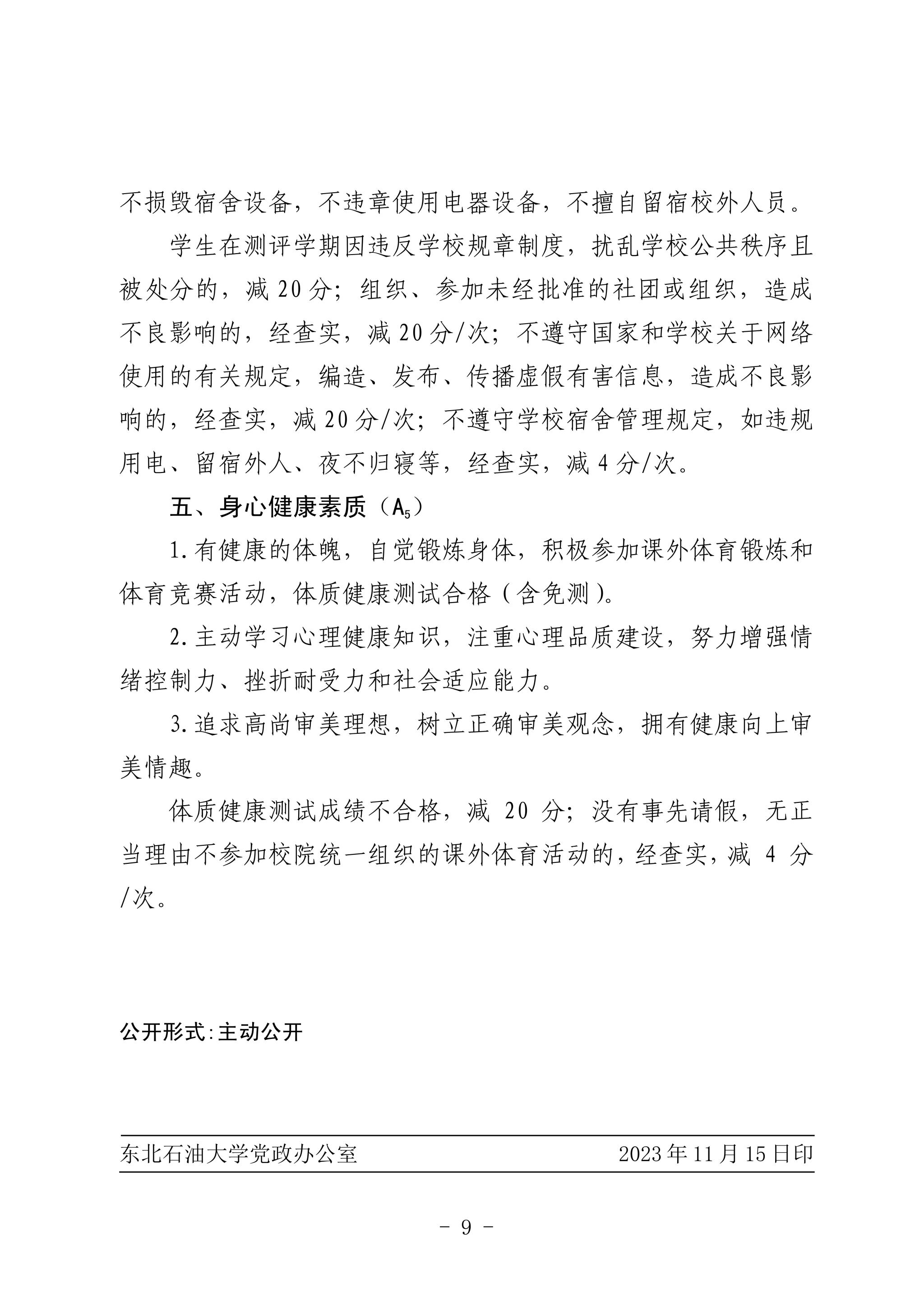 不损毁宿舍设备，不违章使用电器设备，不擅自留宿校外人员。

学生在测评学期因违反学校规章制度，扰乱学校公共秩序且被处分的，减 20 分；组织、参加未经批准的社团或组织，造成不良影响的，经查实，减 20 分/次；不遵守国家和学校关于网络使用的有关规定，编造、发布、传播虚假有害信息，造成不良影响的，经查实，减 20 分/次；不遵守学校宿舍管理规定，如违规用电、留宿外人、夜不归寝等，经查实，减 4 分/次。

五、身心健康素质（$A_5$）

1.有健康的体魄，自觉锻炼身体，积极参加课外体育锻炼和体育竞赛活动，体质健康测试合格（含免测）。

2.主动学习心理健康知识，注重心理品质建设，努力增强情绪控制力、挫折耐受力和社会适应能力。

3.追求高尚审美理想，树立正确审美观念，拥有健康向上审美情趣。

体质健康测试成绩不合格，减 20 分；没有事先请假，无正当理由不参加校院统一组织的课外体育活动的，经查实，减 4 分/次。

公开形式:主动公开

东北石油大学党政办公室 2023 年 11 月 15 日印

－ 9 －